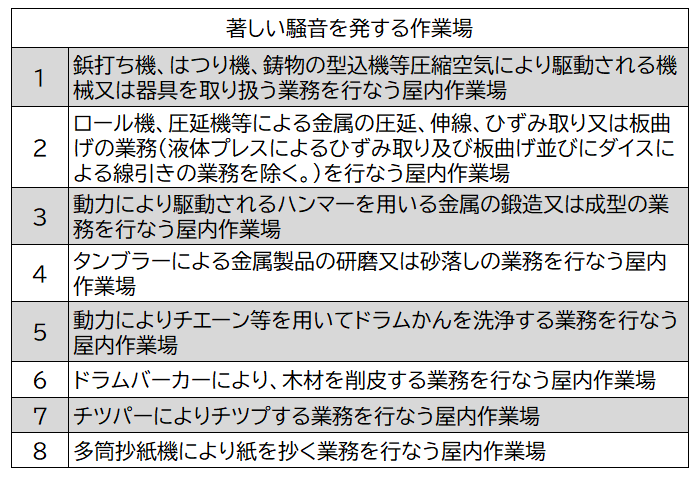 | 著しい騒音を発する作業場 | |
|---|---|
| 1 | 鋲打ち機、はつり機、鋳物の型込機等圧縮空気により駆動される機械又は器具を取り扱う業務を行なう屋内作業場 |
| 2 | ロール機、圧延機等による金属の圧延、伸線、ひずみ取り又は板曲げの業務(液体プレスによるひずみ取り及び板曲げ並びにダイスによる線引きの業務を除く。)を行なう屋内作業場 |
| 3 | 動力により駆動されるハンマーを用いる金属の鍛造又は成型の業務を行なう屋内作業場 |
| 4 | タンブラーによる金属製品の研磨又は砂落しの業務を行なう屋内作業場 |
| 5 | 動力によりチエーン等を用いてドラムかんを洗浄する業務を行なう屋内作業場 |
| 6 | ドラムバーカーにより、木材を削皮する業務を行なう屋内作業場 |
| 7 | チツパーによりチツプする業務を行なう屋内作業場 |
| 8 | 多筒抄紙機により紙を抄く業務を行なう屋内作業場 |